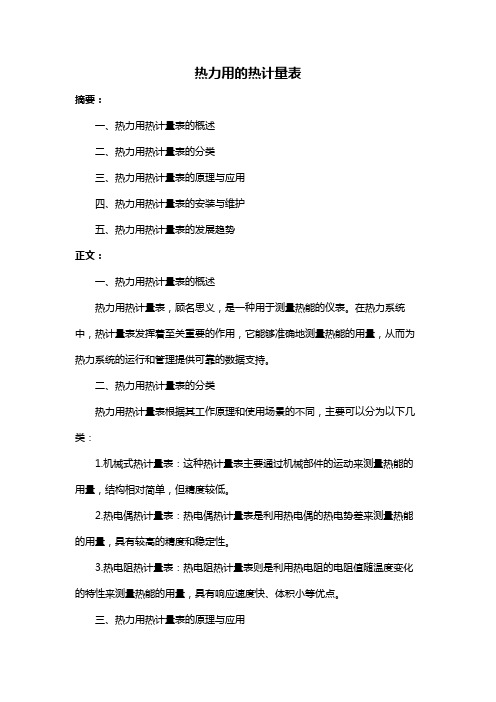 热力用的热计量表

摘要：

一、热力用热计量表的概述

二、热力用热计量表的分类

三、热力用热计量表的原理与应用

四、热力用热计量表的安装与维护

五、热力用热计量表的发展趋势

正文：

一、热力用热计量表的概述

热力用热计量表，顾名思义，是一种用于测量热能的仪表。在热力系统中，热计量表发挥着至关重要的作用，它能够准确地测量热能的用量，从而为热力系统的运行和管理提供可靠的数据支持。

二、热力用热计量表的分类

热力用热计量表根据其工作原理和使用场景的不同，主要可以分为以下几类：

1.机械式热计量表：这种热计量表主要通过机械部件的运动来测量热能的用量，结构相对简单，但精度较低。

2.热电偶热计量表：热电偶热计量表是利用热电偶的热电势差来测量热能的用量，具有较高的精度和稳定性。

3.热电阻热计量表：热电阻热计量表则是利用热电阻的电阻值随温度变化的特性来测量热能的用量，具有响应速度快、体积小等优点。

三、热力用热计量表的原理与应用